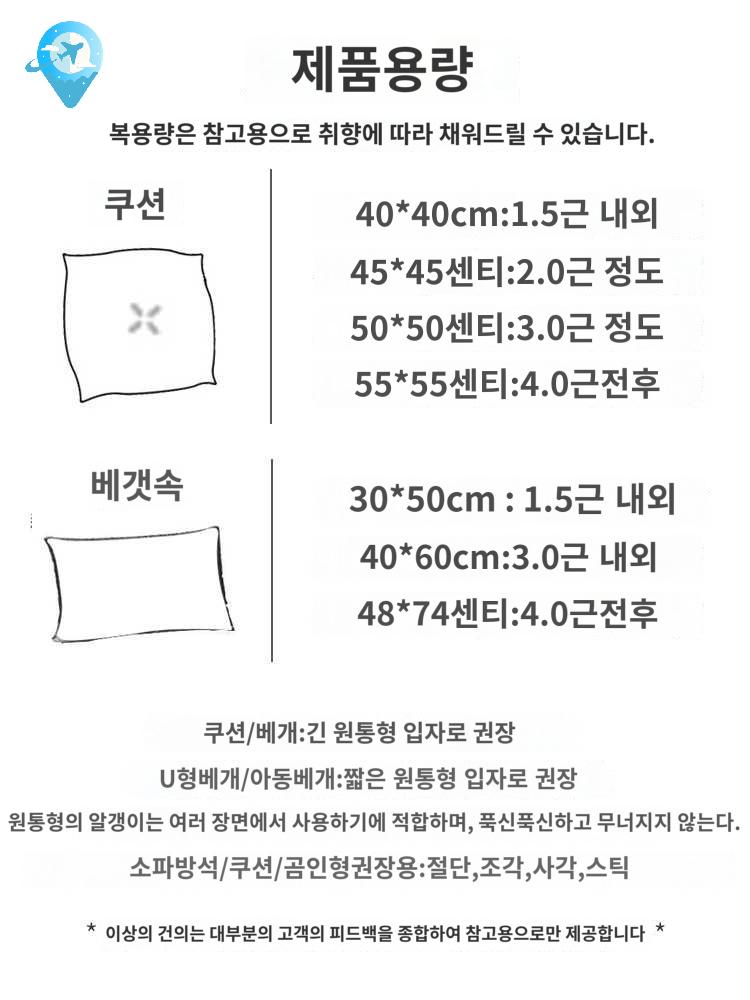 제품용량

복용량은 참고용으로 취향에 따라 채워드릴 수 있습니다.

쿠션

40*40cm:1.5근 내외
45*45센티:2.0근 정도
50*50센티:3.0근 정도
55*55센티:4.0근전후

베갯속

30*50cm : 1.5근 내외
40*60cm:3.0근 내외
48*74센티:4.0근전후

쿠션/베개:긴 원통형 입자로 권장
U형베개/아동베개:짧은 원통형 입자로 권장
원통형의 알갱이는 여러 장면에서 사용하기에 적합하며, 푹신푹신하고 무너지지 않는다.
소파방석/쿠션/곰인형권장용:절단,조각,사각,스틱

* 이상의 건의는 대부분의 고객의 피드백을 종합하여 참고용으로만 제공합니다 *